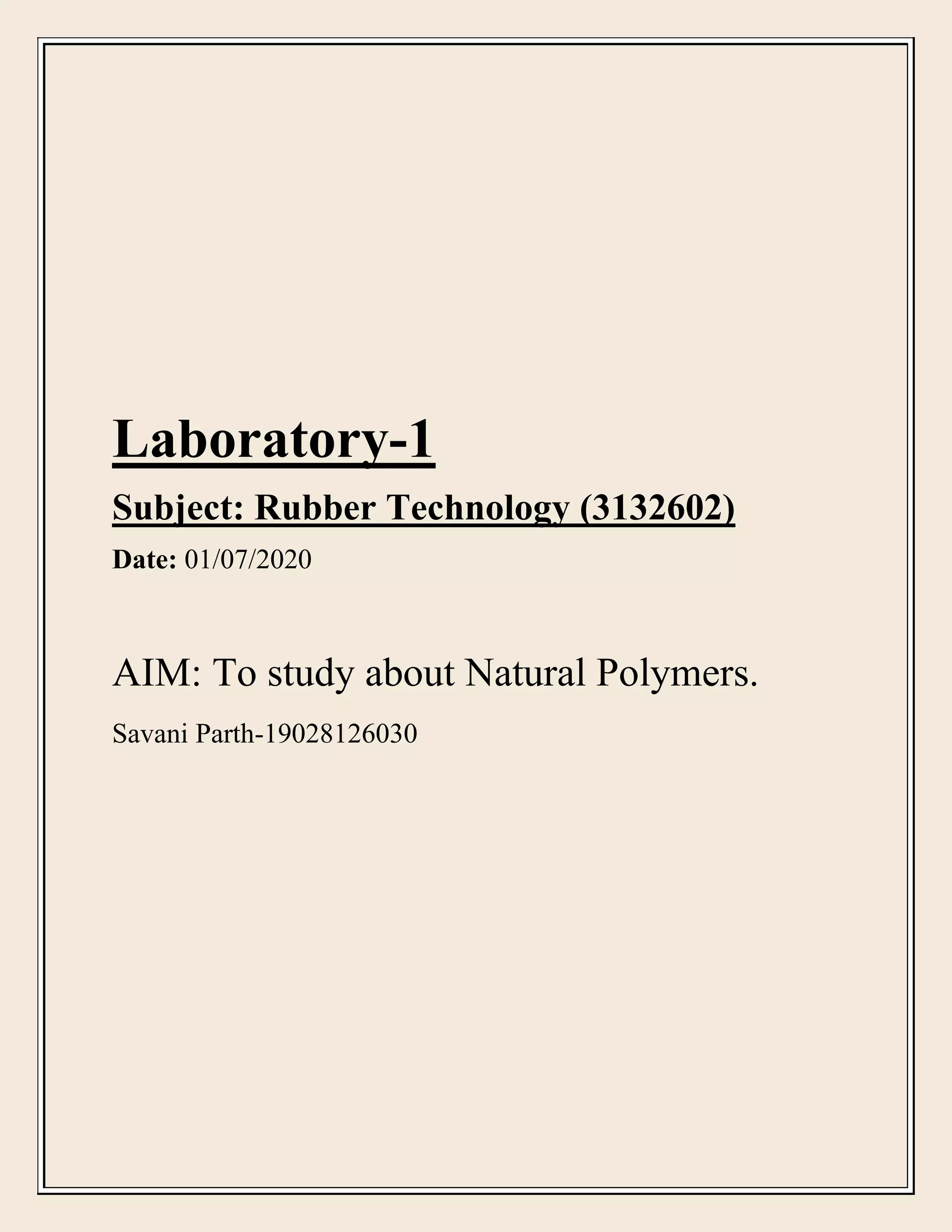 Laboratory-1

Subject: Rubber Technology (3132602)

Date: 01/07/2020

AIM: To study about Natural Polymers.

Savani Parth-19028126030